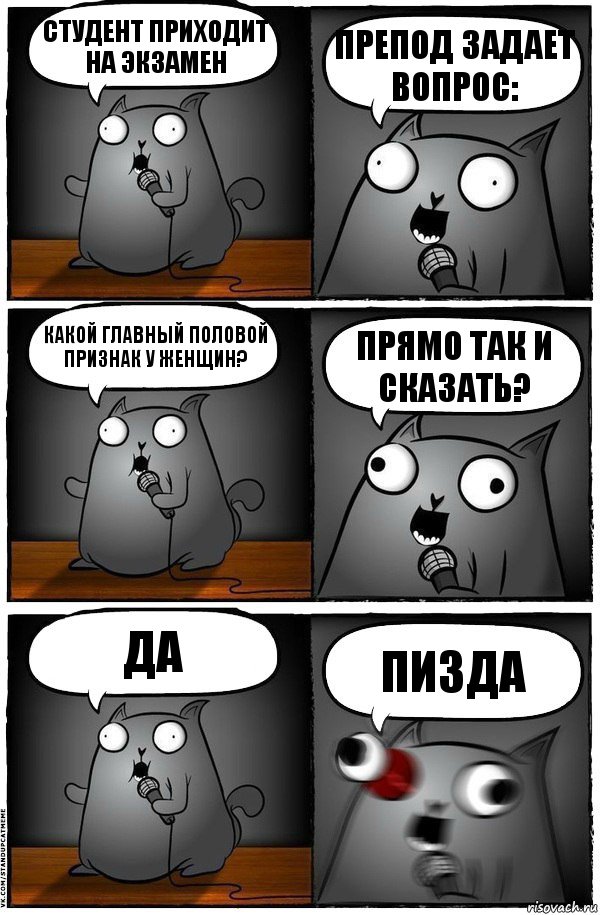 СТУДЕНТ ПРИХОДИТ НА ЭКЗАМЕН

ПРЕПОД ЗАДАЕТ ВОПРОС:

КАКОЙ ГЛАВНЫЙ ПОЛОВОЙ ПРИЗНАК У ЖЕНЩИН?

ПРЯМО ТАК И СКАЗАТЬ?

ДА

ПИЗДА

VK.COM/STANDUPCATMEME

risovach.ru